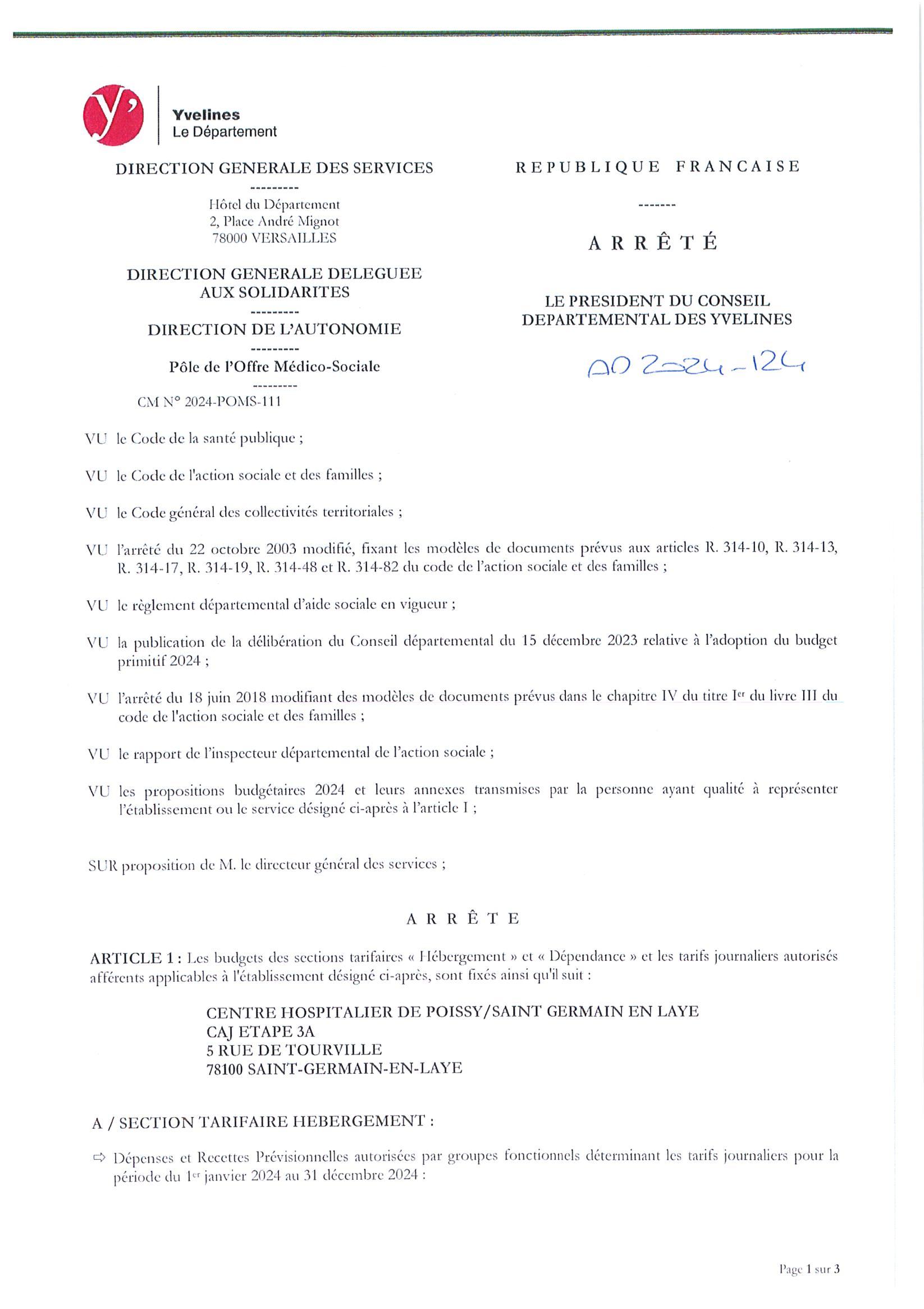 y'
Yvelines
Le Département

DIRECTION GENERALE DES SERVICES
---------
Hôtel du Département
2, Place André Mignot
78000 VERSAILLES

DIRECTION GENERALE DELEGUEE AUX SOLIDARITES
---------
DIRECTION DE L'AUTONOMIE
---------
Pôle de l'Offre Médico-Sociale
---------
CM N° 2024-POMS-111

REPUBLIQUE FRANCAISE
-------
ARRÊTÉ

LE PRESIDENT DU CONSEIL DEPARTEMENTAL DES YVELINES

AD 2024-124

VU le Code de la santé publique ;

VU le Code de l'action sociale et des familles ;

VU le Code général des collectivités territoriales ;

VU l'arrêté du 22 octobre 2003 modifié, fixant les modèles de documents prévus aux articles R. 314-10, R. 314-13, R. 314-17, R. 314-19, R. 314-48 et R. 314-82 du code de l'action sociale et des familles ;

VU le règlement départemental d'aide sociale en vigueur ;

VU la publication de la délibération du Conseil départemental du 15 décembre 2023 relative à l'adoption du budget primitif 2024 ;

VU l'arrêté du 18 juin 2018 modifiant des modèles de documents prévus dans le chapitre IV du titre Ier du livre III du code de l'action sociale et des familles ;

VU le rapport de l'inspecteur départemental de l'action sociale ;

VU les propositions budgétaires 2024 et leurs annexes transmises par la personne ayant qualité à représenter l'établissement ou le service désigné ci-après à l'article I ;

SUR proposition de M. le directeur général des services ;

ARRÊTE

ARTICLE 1 : Les budgets des sections tarifaires « Hébergement » et « Dépendance » et les tarifs journaliers autorisés afférents applicables à l'établissement désigné ci-après, sont fixés ainsi qu'il suit :

CENTRE HOSPITALIER DE POISSY/SAINT GERMAIN EN LAYE
CAJ ETAPE 3A
5 RUE DE TOURVILLE
78100 SAINT-GERMAIN-EN-LAYE

A / SECTION TARIFAIRE HEBERGEMENT :

⇨ Dépenses et Recettes Prévisionnelles autorisées par groupes fonctionnels déterminant les tarifs journaliers pour la période du 1er janvier 2024 au 31 décembre 2024 :

Page 1 sur 3